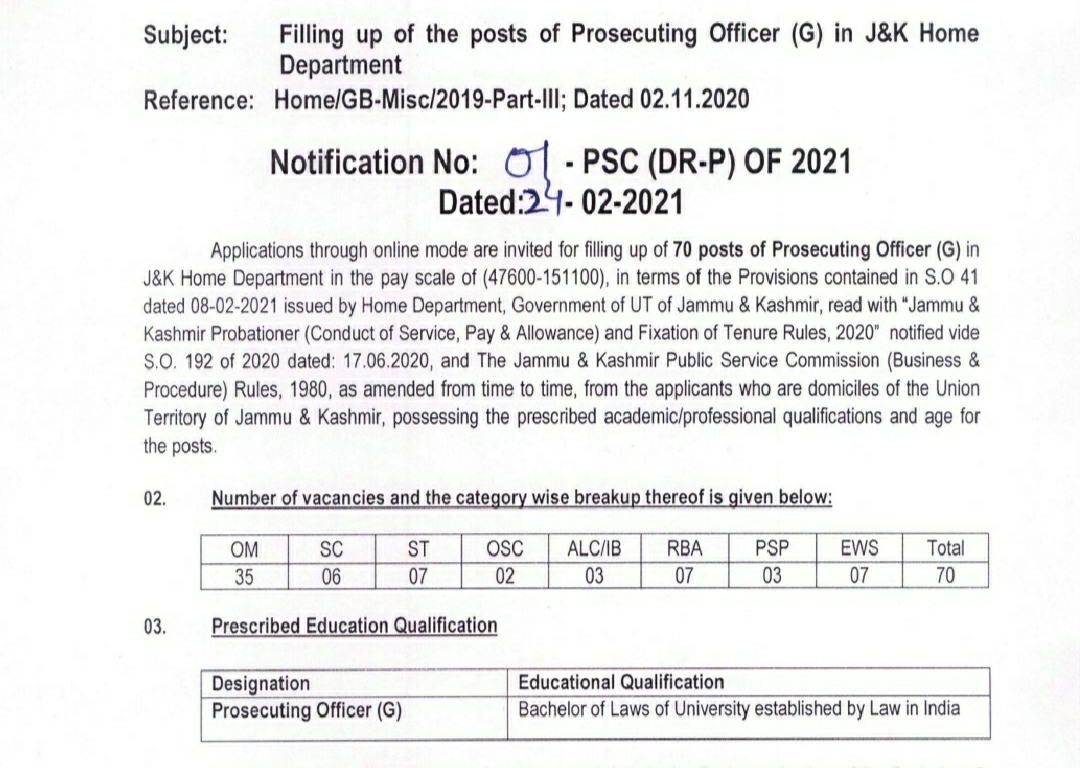 Subject: Filling up of the posts of Prosecuting Officer (G) in J&K Home Department

Reference: Home/GB-Misc/2019-Part-III; Dated 02.11.2020

Notification No: 01 - PSC (DR-P) OF 2021
Dated:24- 02-2021

Applications through online mode are invited for filling up of 70 posts of Prosecuting Officer (G) in J&K Home Department in the pay scale of (47600-151100), in terms of the Provisions contained in S.O 41 dated 08-02-2021 issued by Home Department, Government of UT of Jammu & Kashmir, read with "Jammu & Kashmir Probationer (Conduct of Service, Pay & Allowance) and Fixation of Tenure Rules, 2020" notified vide S.O. 192 of 2020 dated: 17.06.2020, and The Jammu & Kashmir Public Service Commission (Business & Procedure) Rules, 1980, as amended from time to time, from the applicants who are domiciles of the Union Territory of Jammu & Kashmir, possessing the prescribed academic/professional qualifications and age for the posts.

02. Number of vacancies and the category wise breakup thereof is given below:

| OM | SC | ST | OSC | ALC/IB | RBA | PSP | EWS | Total |
|---|---|---|---|---|---|---|---|---|
| 35 | 06 | 07 | 02 | 03 | 07 | 03 | 07 | 70 |

03. Prescribed Education Qualification

| Designation | Educational Qualification |
|---|---|
| Prosecuting Officer (G) | Bachelor of Laws of University established by Law in India |